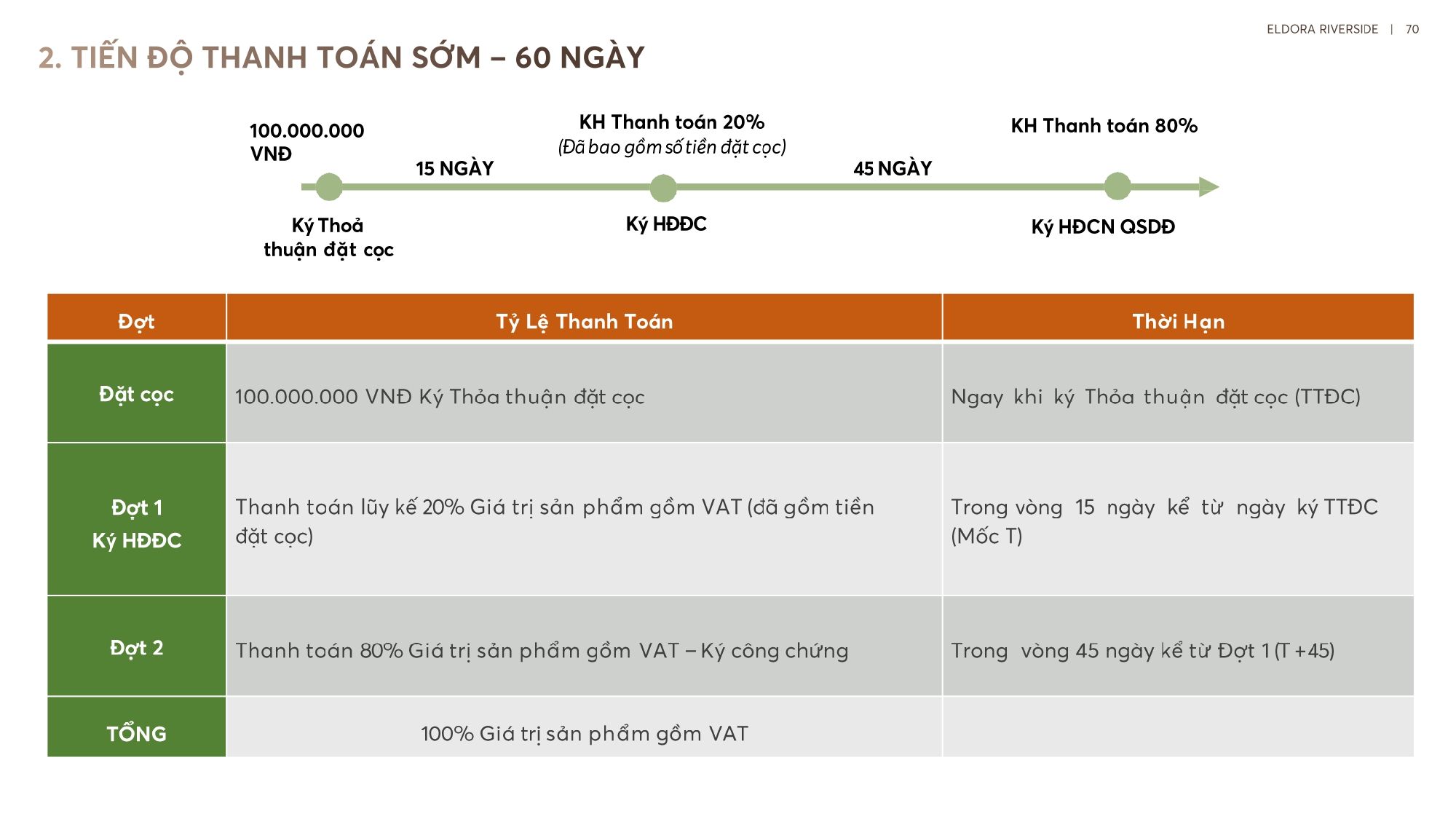 ELDORA RIVERSIDE | 70

2. TIẾN ĐỘ THANH TOÁN SỚM – 60 NGÀY

100.000.000 VNĐ

15 NGÀY

KH Thanh toán 20%
(Đã bao gồm số tiền đặt cọc)

45 NGÀY

KH Thanh toán 80%

Ký Thoả thuận đặt cọc

Ký HĐĐC

Ký HĐCN QSDĐ

| Đợt | Tỷ Lệ Thanh Toán | Thời Hạn |
|---|---|---|
| Đặt cọc | 100.000.000 VNĐ Ký Thỏa thuận đặt cọc | Ngay khi ký Thỏa thuận đặt cọc (TTĐC) |
| Đợt 1 Ký HĐĐC | Thanh toán lũy kế 20% Giá trị sản phẩm gồm VAT (đã gồm tiền đặt cọc) | Trong vòng 15 ngày kể từ ngày ký TTĐC (Mốc T) |
| Đợt 2 | Thanh toán 80% Giá trị sản phẩm gồm VAT – Ký công chứng | Trong vòng 45 ngày kể từ Đợt 1 (T +45) |
| TỔNG | 100% Giá trị sản phẩm gồm VAT | |